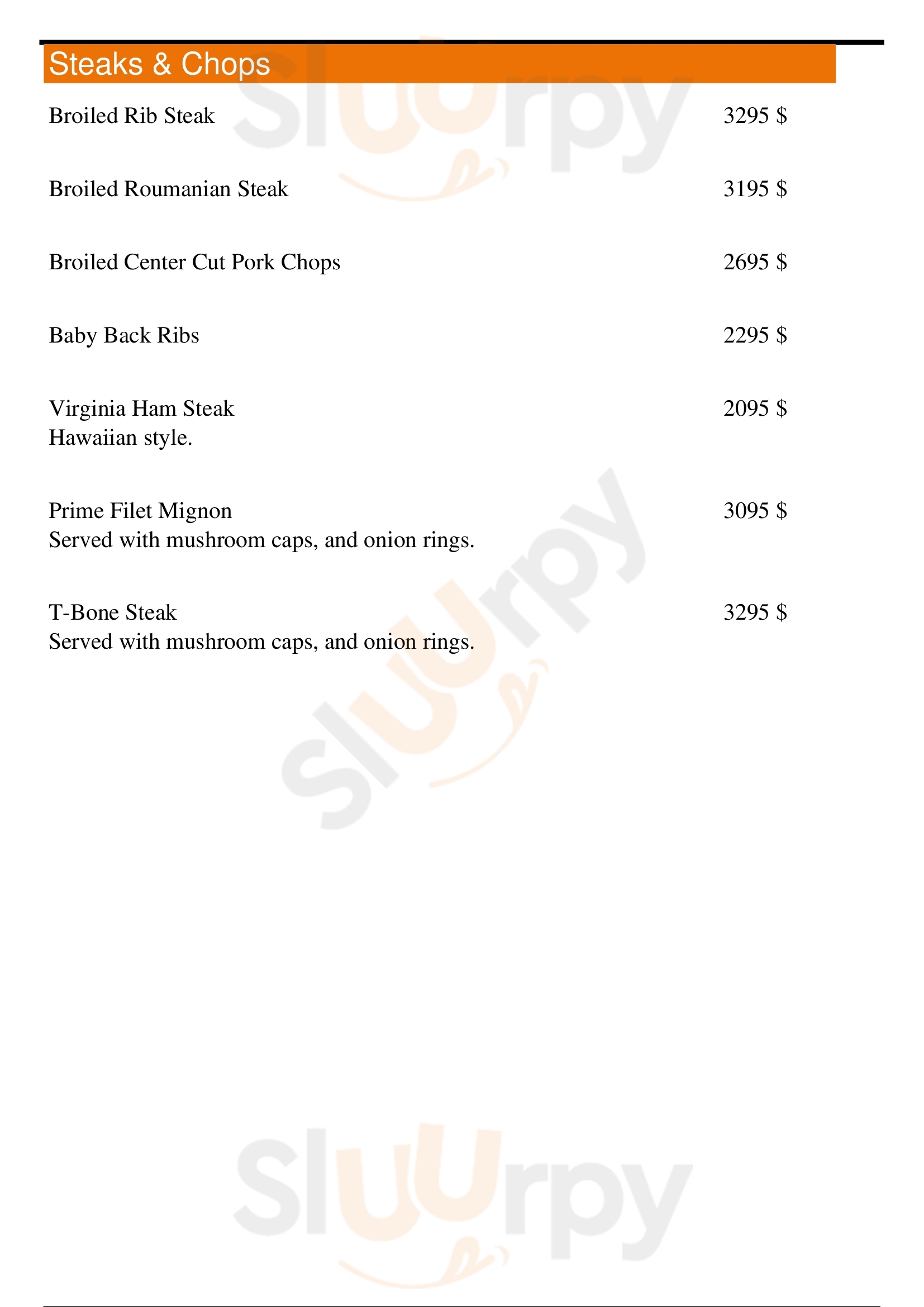 Steaks & Chops

Broiled Rib Steak 3295 $

Broiled Roumanian Steak 3195 $

Broiled Center Cut Pork Chops 2695 $

Baby Back Ribs 2295 $

Virginia Ham Steak 2095 $
Hawaiian style.

Prime Filet Mignon 3095 $
Served with mushroom caps, and onion rings.

T-Bone Steak 3295 $
Served with mushroom caps, and onion rings.

Sluurpy
Sluurpy
Sluurpy